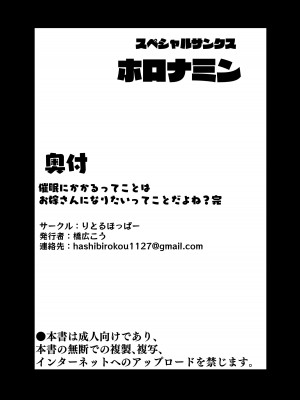 スペシャルサンクス
ホロナミン

奥付

催眠にかかるってことは
お嫁さんになりたいってことだよね？完

サークル：りとるほっぱー
発行者：橋広こう
連絡先：hashibirokou1127@gmail.com

●本書は成人向けであり、
本書の無断での複製、複写、
インターネットへのアップロードを禁じます。